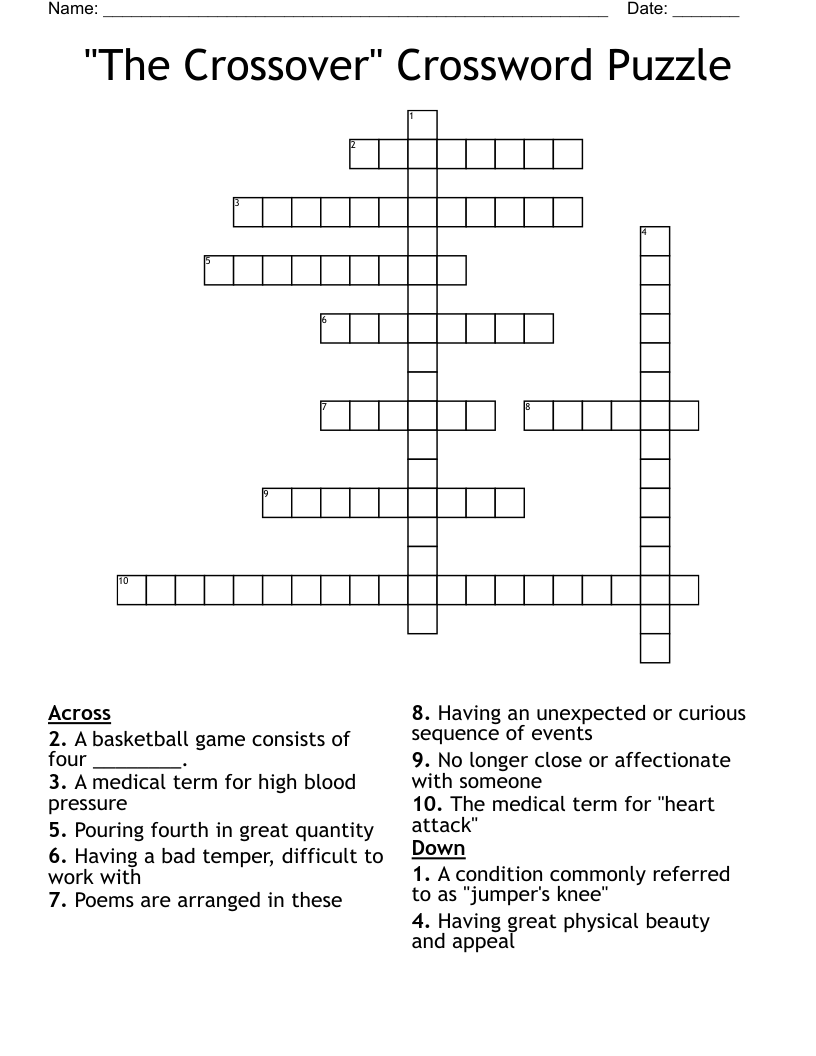 Name: ______________________________________________________ Date: _______

"The Crossover" Crossword Puzzle

1
2
3
4
5
6
7
8
9
10

Across
2. A basketball game consists of four ________.
3. A medical term for high blood pressure
5. Pouring fourth in great quantity
6. Having a bad temper, difficult to work with
7. Poems are arranged in these

8. Having an unexpected or curious sequence of events
9. No longer close or affectionate with someone
10. The medical term for "heart attack"
Down
1. A condition commonly referred to as "jumper's knee"
4. Having great physical beauty and appeal